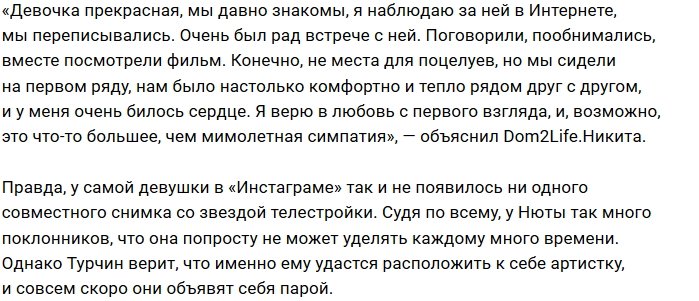 «Девочка прекрасная, мы давно знакомы, я наблюдаю за ней в Интернете, мы переписывались. Очень был рад встрече с ней. Поговорили, пообнимались, вместе посмотрели фильм. Конечно, не места для поцелуев, но мы сидели на первом ряду, нам было настолько комфортно и тепло рядом друг с другом, и у меня очень билось сердце. Я верю в любовь с первого взгляда, и, возможно, это что-то большее, чем мимолетная симпатия», — объяснил Dom2Life.Никита.

Правда, у самой девушки в «Инстаграме» так и не появилось ни одного совместного снимка со звездой телестройки. Судя по всему, у Нюты так много поклонников, что она попросту не может уделять каждому много времени. Однако Турчин верит, что именно ему удастся расположить к себе артистку, и совсем скоро они объявят себя парой.